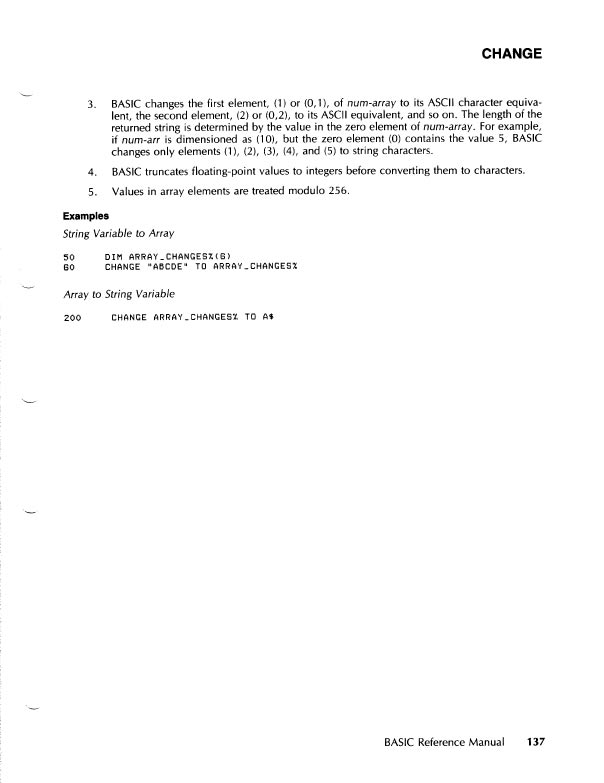 CHANGE

3. BASIC changes the first element, (1) or (0,1), of num-array to its ASCII character equivalent, the second element, (2) or (0,2), to its ASCII equivalent, and so on. The length of the returned string is determined by the value in the zero element of num-array. For example, if num-arr is dimensioned as (10), but the zero element (0) contains the value 5, BASIC changes only elements (1), (2), (3), (4), and (5) to string characters.

4. BASIC truncates floating-point values to integers before converting them to characters.

5. Values in array elements are treated modulo 256.

Examples

String Variable to Array

50 DIM ARRAY_CHANGES%(6)
60 CHANGE "ABCDE" TO ARRAY_CHANGES%

Array to String Variable

200 CHANGE ARRAY_CHANGES% TO A$

BASIC Reference Manual 137